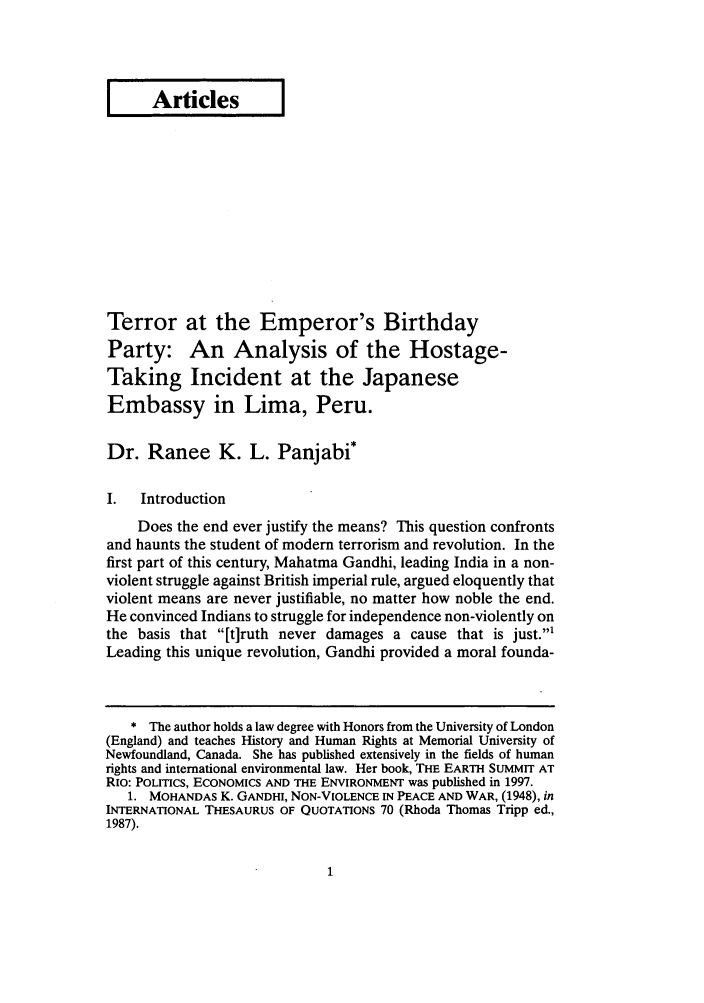 Articles

Terror at the Emperor's Birthday Party: An Analysis of the Hostage-Taking Incident at the Japanese Embassy in Lima, Peru.

Dr. Ranee K. L. Panjabi*

I. Introduction

Does the end ever justify the means? This question confronts and haunts the student of modern terrorism and revolution. In the first part of this century, Mahatma Gandhi, leading India in a non-violent struggle against British imperial rule, argued eloquently that violent means are never justifiable, no matter how noble the end. He convinced Indians to struggle for independence non-violently on the basis that "[t]ruth never damages a cause that is just."$^1$ Leading this unique revolution, Gandhi provided a moral founda-

* The author holds a law degree with Honors from the University of London (England) and teaches History and Human Rights at Memorial University of Newfoundland, Canada. She has published extensively in the fields of human rights and international environmental law. Her book, THE EARTH SUMMIT AT RIO: POLITICS, ECONOMICS AND THE ENVIRONMENT was published in 1997.
1. MOHANDAS K. GANDHI, NON-VIOLENCE IN PEACE AND WAR, (1948), in INTERNATIONAL THESAURUS OF QUOTATIONS 70 (Rhoda Thomas Tripp ed., 1987).

1